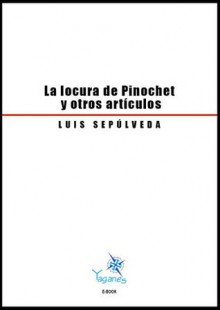 La locura de Pinochet
y otros artículos

LUIS SEPÚLVEDA

Yaganes

E-BOOK